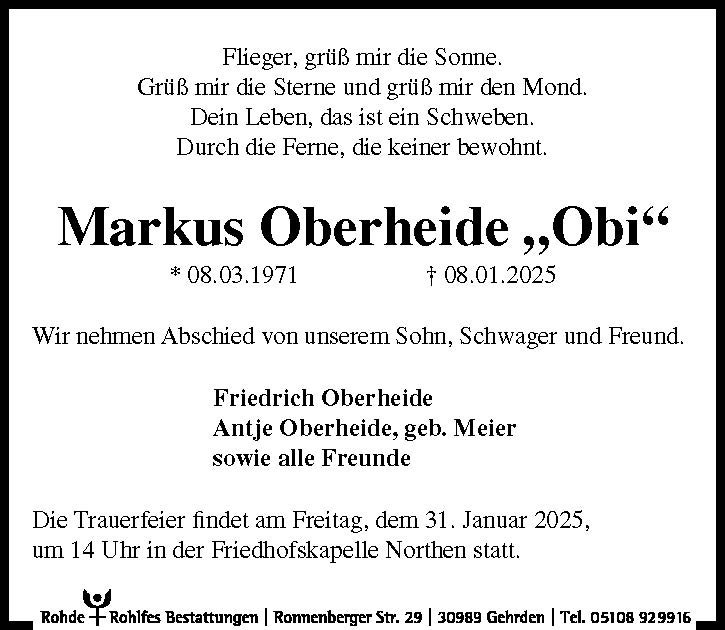 Flieger, grüß mir die Sonne.
Grüß mir die Sterne und grüß mir den Mond.
Dein Leben, das ist ein Schweben.
Durch die Ferne, die keiner bewohnt.

Markus Oberheide „Obi“

* 08.03.1971 † 08.01.2025

Wir nehmen Abschied von unserem Sohn, Schwager und Freund.

Friedrich Oberheide
Antje Oberheide, geb. Meier
sowie alle Freunde

Die Trauerfeier findet am Freitag, dem 31. Januar 2025, um 14 Uhr in der Friedhofskapelle Northen statt.

Rohde Rohlfes Bestattungen | Ronnenberger Str. 29 | 30989 Gehrden | Tel. 05108 929916